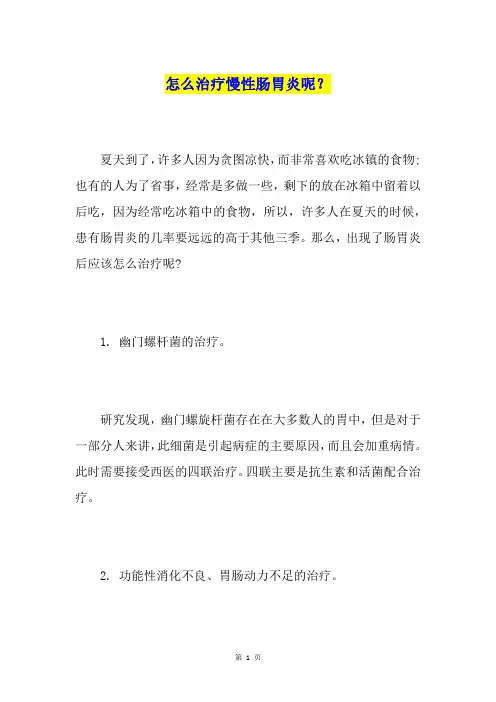 怎么治疗慢性肠胃炎呢？

夏天到了，许多人因为贪图凉快，而非常喜欢吃冰镇的食物；也有的人为了省事，经常是多做一些，剩下的放在冰箱中留着以后吃，因为经常吃冰箱中的食物，所以，许多人在夏天的时候，患有肠胃炎的几率要远远的高于其他三季。那么，出现了肠胃炎后应该怎么治疗呢？

1. 幽门螺杆菌的治疗。

研究发现，幽门螺旋杆菌存在在大多数人的胃中，但是对于一部分人来讲，此细菌是引起病症的主要原因，而且会加重病情。此时需要接受西医的四联治疗。四联主要是抗生素和活菌配合治疗。

2. 功能性消化不良、胃肠动力不足的治疗。

第 1 页